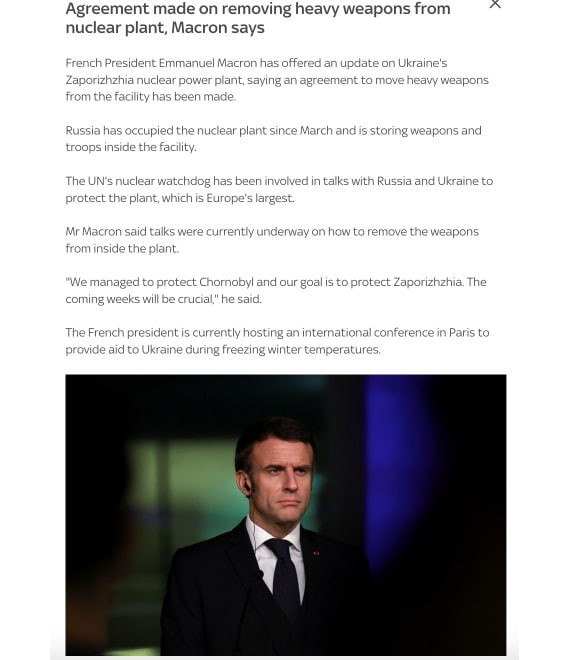 Agreement made on removing heavy weapons from nuclear plant, Macron says

French President Emmanuel Macron has offered an update on Ukraine's Zaporizhzhia nuclear power plant, saying an agreement to move heavy weapons from the facility has been made.

Russia has occupied the nuclear plant since March and is storing weapons and troops inside the facility.

The UN's nuclear watchdog has been involved in talks with Russia and Ukraine to protect the plant, which is Europe's largest.

Mr Macron said talks were currently underway on how to remove the weapons from inside the plant.

"We managed to protect Chornobyl and our goal is to protect Zaporizhzhia. The coming weeks will be crucial," he said.

The French president is currently hosting an international conference in Paris to provide aid to Ukraine during freezing winter temperatures.